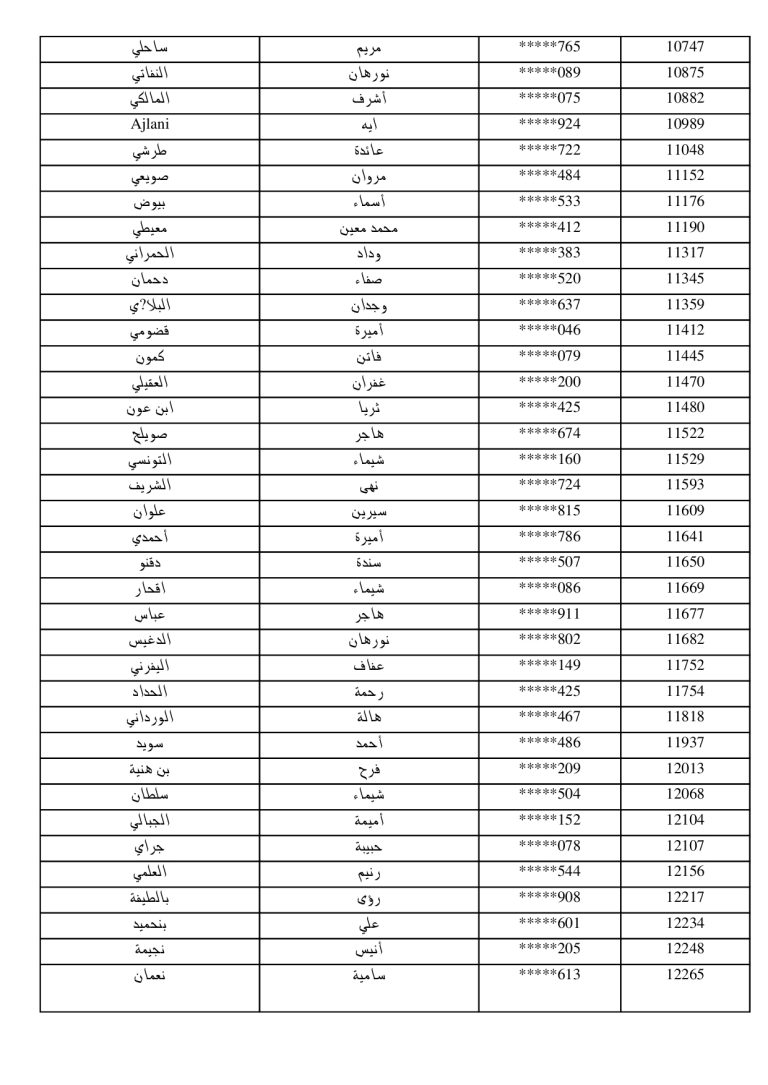 | ساحلي | مريم | *****765 | 10747 |
|---|---|---|---|
| النفاتي | نورهان | *****089 | 10875 |
| المالكي | أشرف | *****075 | 10882 |
| Ajlani | ايه | *****924 | 10989 |
| طرشي | عائدة | *****722 | 11048 |
| صويعي | مروان | *****484 | 11152 |
| بيوض | أسماء | *****533 | 11176 |
| معيطي | محمد معين | *****412 | 11190 |
| الحمراني | وداد | *****383 | 11317 |
| دحمان | صفاء | *****520 | 11345 |
| البلا?ي | وجدان | *****637 | 11359 |
| قضومي | أميرة | *****046 | 11412 |
| كمون | فاتن | *****079 | 11445 |
| العقيلي | غفران | *****200 | 11470 |
| ابن عون | ثريا | *****425 | 11480 |
| صويلح | هاجر | *****674 | 11522 |
| التونسي | شيماء | *****160 | 11529 |
| الشريف | نهى | *****724 | 11593 |
| علوان | سيرين | *****815 | 11609 |
| أحمدي | أميرة | *****786 | 11641 |
| دقنو | سندة | *****507 | 11650 |
| افحار | شيماء | *****086 | 11669 |
| عباس | هاجر | *****911 | 11677 |
| الدغيس | نورهان | *****802 | 11682 |
| اليفرني | عفاف | *****149 | 11752 |
| الحداد | رحمة | *****425 | 11754 |
| الورداني | هالة | *****467 | 11818 |
| سويد | أحمد | *****486 | 11937 |
| بن هنية | فرح | *****209 | 12013 |
| سلطان | شيماء | *****504 | 12068 |
| الجبالي | أميمة | *****152 | 12104 |
| جراي | حبيبة | *****078 | 12107 |
| العلمي | رنيم | *****544 | 12156 |
| بالطيفة | رؤى | *****908 | 12217 |
| بنحميد | علي | *****601 | 12234 |
| نجيمة | أنيس | *****205 | 12248 |
| نعمان | سامية | *****613 | 12265 |